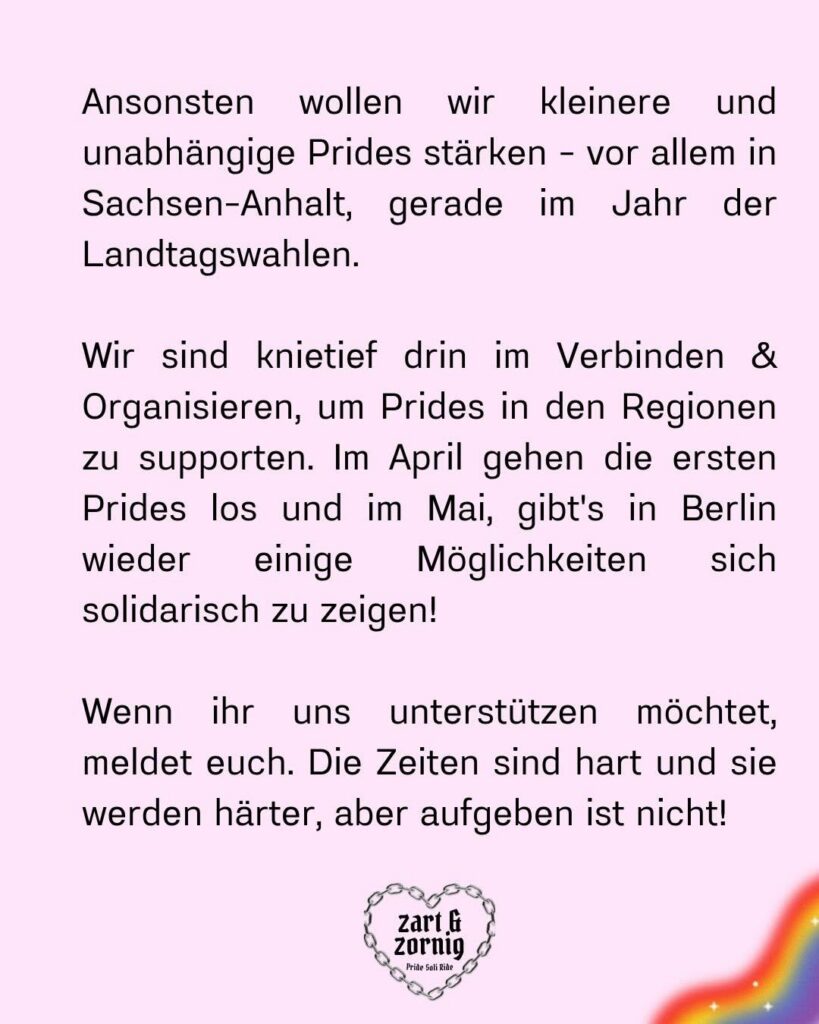 Ansonsten wollen wir kleinere und unabhängige Prides stärken - vor allem in Sachsen-Anhalt, gerade im Jahr der Landtagswahlen.

Wir sind knietief drin im Verbinden & Organisieren, um Prides in den Regionen zu supporten. Im April gehen die ersten Prides los und im Mai, gibt's in Berlin wieder einige Möglichkeiten sich solidarisch zu zeigen!

Wenn ihr uns unterstützen möchtet, meldet euch. Die Zeiten sind hart und sie werden härter, aber aufgeben ist nicht!

zart &
zornig
Pride Soli Ride